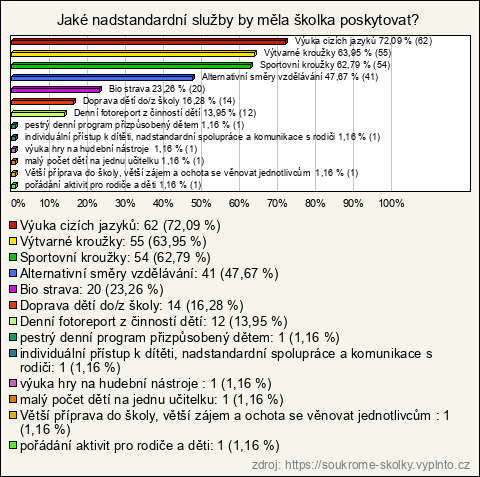 Jaké nadstandardní služby by měla školka poskytovat?

Výuka cizích jazyků 72,09 % (62)
Výtvarné kroužky 63,95 % (55)
Sportovní kroužky 62,79 % (54)
Alternativní směry vzdělávání 47,67 % (41)
Bio strava 23,26 % (20)
Doprava dětí do/z školy 16,28 % (14)
Denní fotoreport z činností dětí 13,95 % (12)
pestrý denní program přizpůsobený dětem 1,16 % (1)
individuální přístup k dítěti, nadstandardní spolupráce a komunikace s rodiči 1,16 % (1)
výuka hry na hudební nástroje 1,16 % (1)
malý počet dětí na jednu učitelku 1,16 % (1)
Větší příprava do školy, větší zájem a ochota se věnovat jednotlivcům 1,16 % (1)
pořádání aktivit pro rodiče a děti 1,16 % (1)

0% 10% 20% 30% 40% 50% 60% 70% 80% 90% 100%

Výuka cizích jazyků: 62 (72,09 %)
Výtvarné kroužky: 55 (63,95 %)
Sportovní kroužky: 54 (62,79 %)
Alternativní směry vzdělávání: 41 (47,67 %)
Bio strava: 20 (23,26 %)
Doprava dětí do/z školy: 14 (16,28 %)
Denní fotoreport z činností dětí: 12 (13,95 %)
pestrý denní program přizpůsobený dětem: 1 (1,16 %)
individuální přístup k dítěti, nadstandardní spolupráce a komunikace s rodiči: 1 (1,16 %)
výuka hry na hudební nástroje : 1 (1,16 %)
malý počet dětí na jednu učitelku: 1 (1,16 %)
Větší příprava do školy, větší zájem a ochota se věnovat jednotlivcům : 1 (1,16 %)
pořádání aktivit pro rodiče a děti: 1 (1,16 %)

zdroj: https://soukrome-skolky.vyplnto.cz